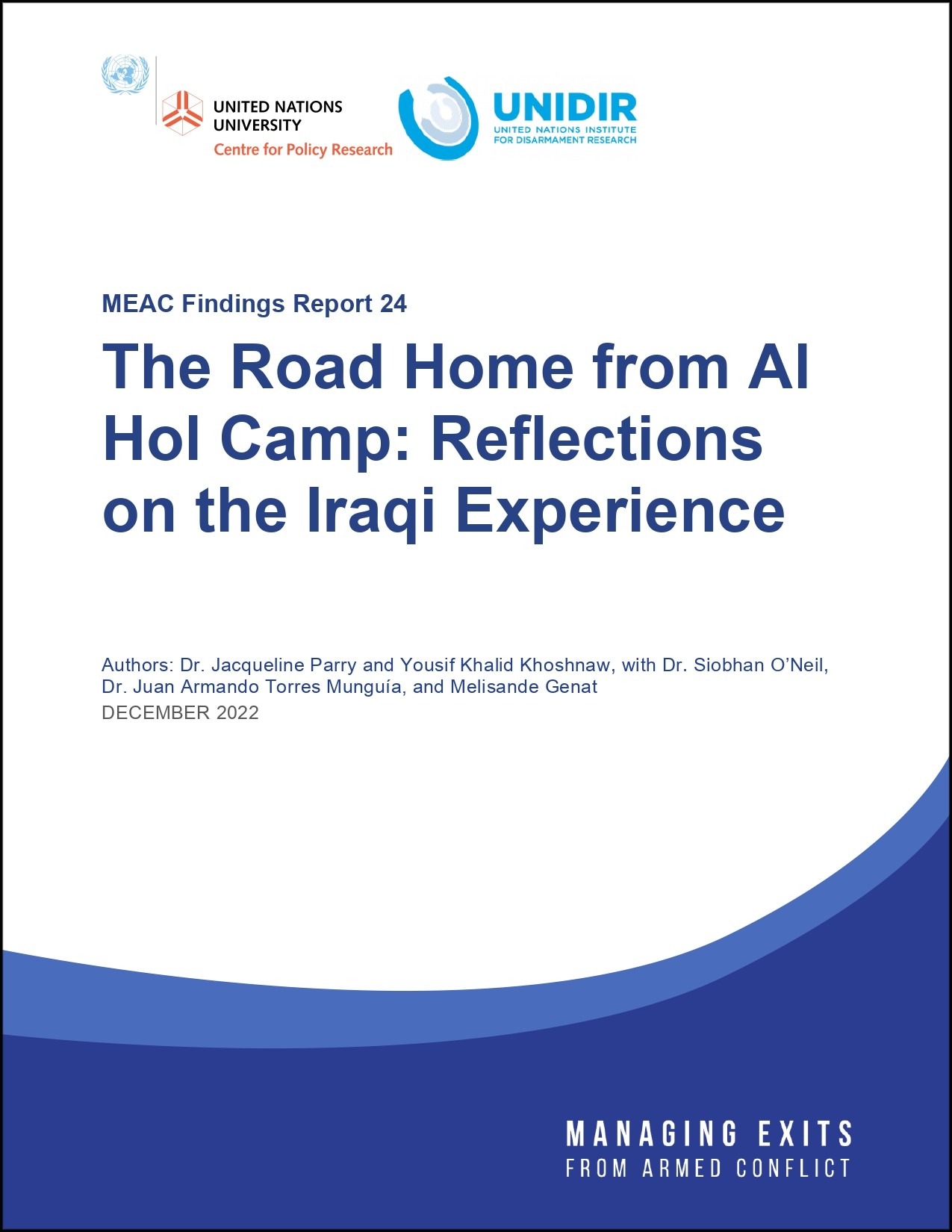 UNITED NATIONS UNIVERSITY
Centre for Policy Research

UNIDIR
UNITED NATIONS INSTITUTE FOR DISARMAMENT RESEARCH

MEAC Findings Report 24

The Road Home from Al Hol Camp: Reflections on the Iraqi Experience

Authors: Dr. Jacqueline Parry and Yousif Khalid Khoshnaw, with Dr. Siobhan O'Neil, Dr. Juan Armando Torres Munguía, and Melisande Genat
DECEMBER 2022

MANAGING EXITS
FROM ARMED CONFLICT